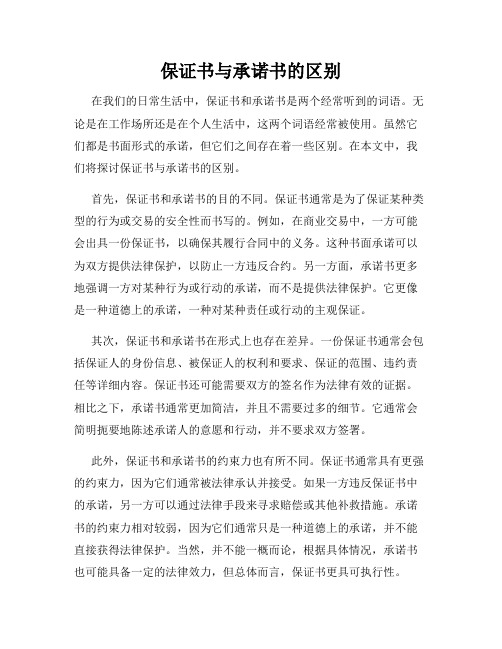 保证书与承诺书的区别

在我们的日常生活中，保证书和承诺书是两个经常听到的词语。无论是在工作场所还是在个人生活中，这两个词语经常被使用。虽然它们都是书面形式的承诺，但它们之间存在着一些区别。在本文中，我们将探讨保证书与承诺书的区别。

首先，保证书和承诺书的目的不同。保证书通常是为了保证某种类型的行为或交易的安全性而书写的。例如，在商业交易中，一方可能会出具一份保证书，以确保其履行合同中的义务。这种书面承诺可以为双方提供法律保护，以防止一方违反合约。另一方面，承诺书更多地强调一方对某种行为或行动的承诺，而不是提供法律保护。它更像是一种道德上的承诺，一种对某种责任或行动的主观保证。

其次，保证书和承诺书在形式上也存在差异。一份保证书通常会包括保证人的身份信息、被保证人的权利和要求、保证的范围、违约责任等详细内容。保证书还可能需要双方的签名作为法律有效的证据。相比之下，承诺书通常更加简洁，并且不需要过多的细节。它通常会简明扼要地陈述承诺人的意愿和行动，并不要求双方签署。

此外，保证书和承诺书的约束力也有所不同。保证书通常具有更强的约束力，因为它们通常被法律承认并接受。如果一方违反保证书中的承诺，另一方可以通过法律手段来寻求赔偿或其他补救措施。承诺书的约束力相对较弱，因为它们通常只是一种道德上的承诺，并不能直接获得法律保护。当然，并不能一概而论，根据具体情况，承诺书也可能具备一定的法律效力，但总体而言，保证书更具可执行性。